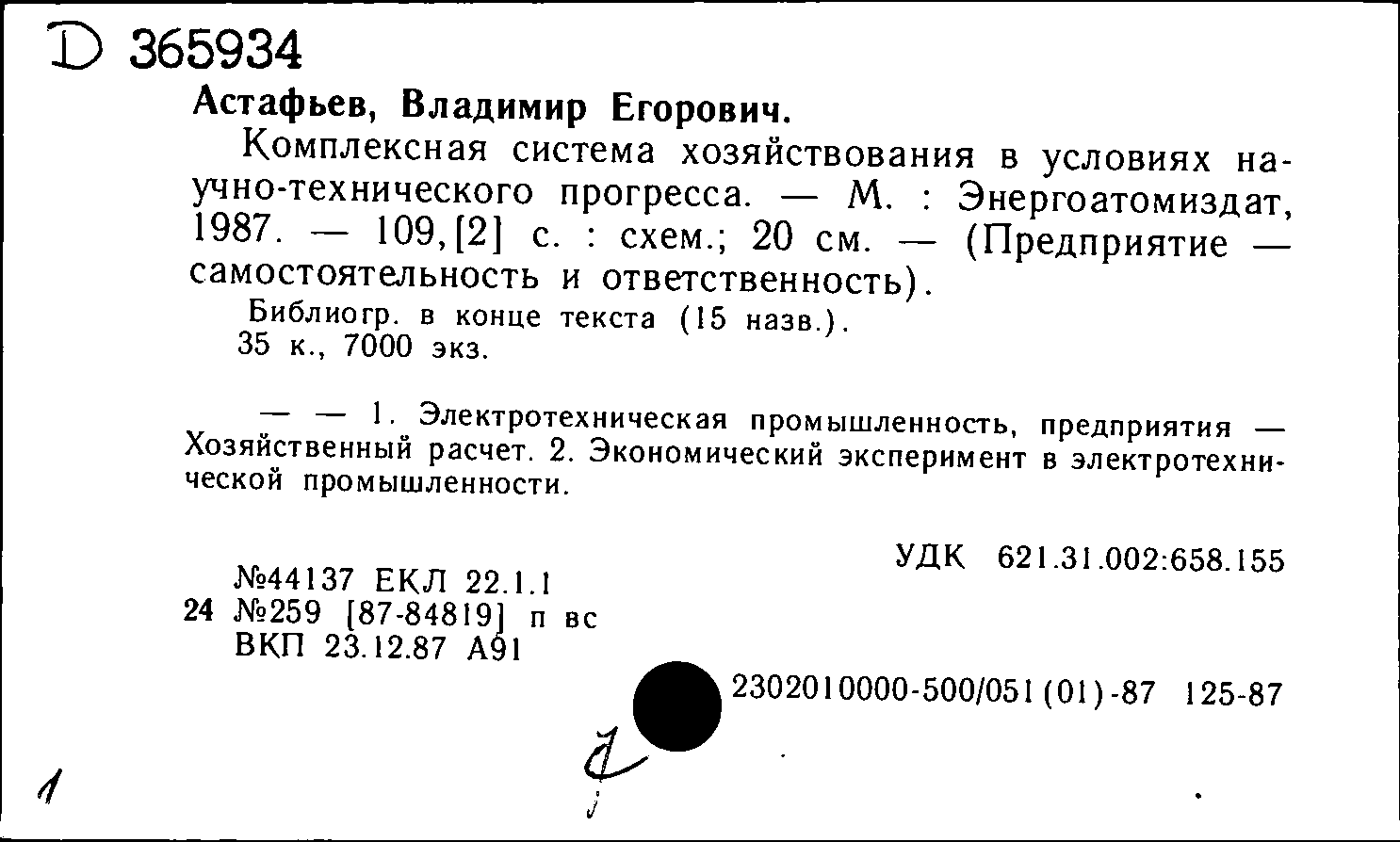 D 365934

Астафьев, Владимир Егорович.

Комплексная система хозяйствования в условиях научно-технического прогресса. — М. : Энергоатомиздат, 1987. — 109,[2] с. : схем.; 20 см. — (Предприятие — самостоятельность и ответственность).

Библиогр. в конце текста (15 назв.).
35 к., 7000 экз.

— — 1. Электротехническая промышленность, предприятия — Хозяйственный расчет. 2. Экономический эксперимент в электротехнической промышленности.

УДК 621.31.002:658.155

№44137 ЕКЛ 22.1.1
24 №259 [87-84819] п вс
ВКП 23.12.87 А91

2302010000-500/051(01)-87 125-87

1

2